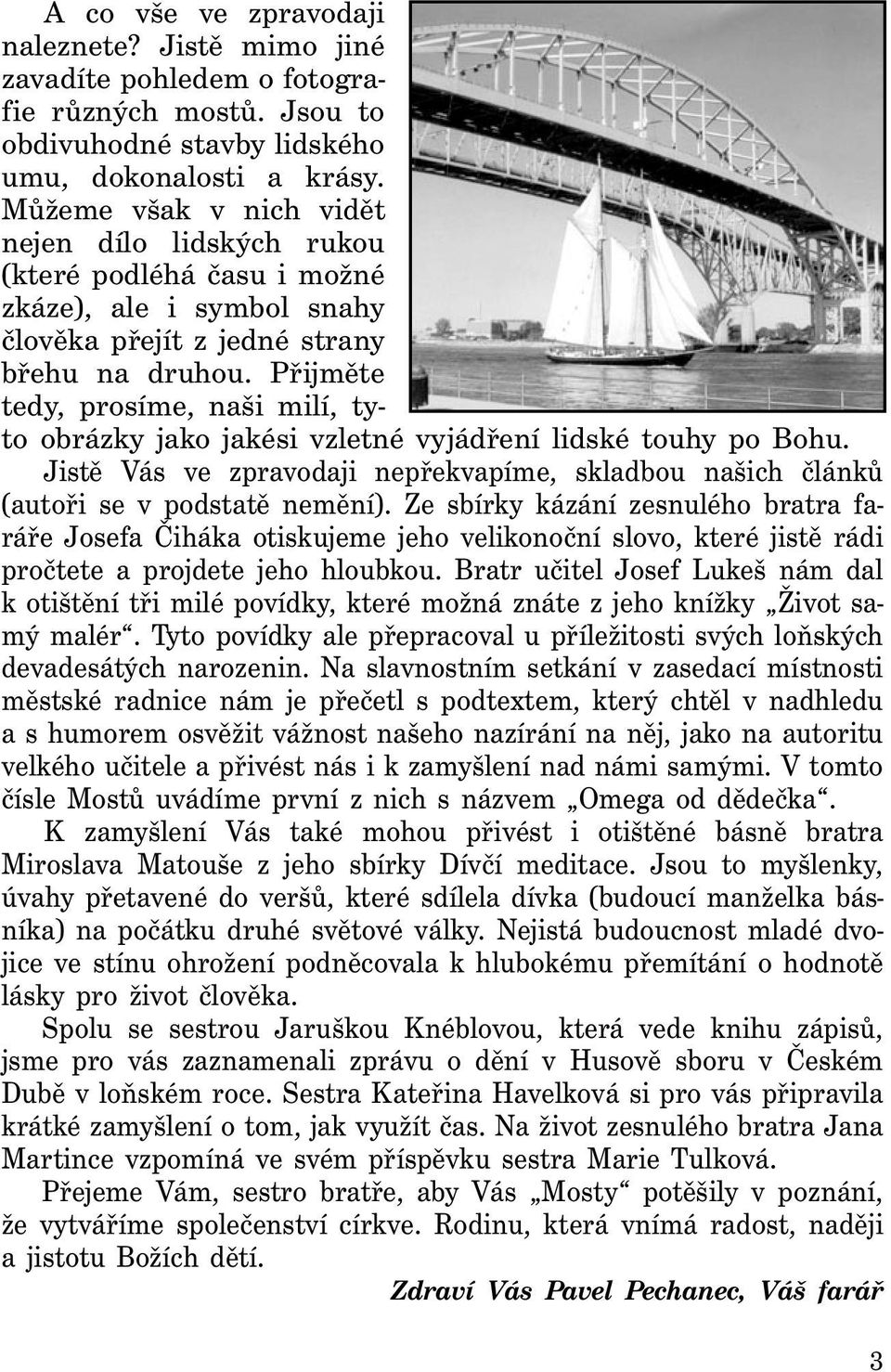 A co vše ve zpravodaji naleznete? Jistě mimo jiné zavadíte pohledem o fotografie různých mostů. Jsou to obdivuhodné stavby lidského umu, dokonalosti a krásy. Můžeme však v nich vidět nejen dílo lidských rukou (které podléhá času i možné zkáze), ale i symbol snahy člověka přejít z jedné strany břehu na druhou. Přijměte tedy, prosíme, naši milí, tyto obrázky jako jakési vzletné vyjádření lidské touhy po Bohu.

Jistě Vás ve zpravodaji nepřekvapíme, skladbou našich článků (autoři se v podstatě nemění). Ze sbírky kázání zesnulého bratra faráře Josefa Čiháka otiskujeme jeho velikonoční slovo, které jistě rádi pročtete a projdete jeho hloubkou. Bratr učitel Josef Lukeš nám dal k otištění tři milé povídky, které možná znáte z jeho knížky „Život samý malér“. Tyto povídky ale přepracoval u příležitosti svých loňských devadesátých narozenin. Na slavnostním setkání v zasedací místnosti městské radnice nám je přečetl s podtextem, který chtěl v nadhledu a s humorem osvěžit vážnost našeho nazírání na něj, jako na autoritu velkého učitele a přivést nás i k zamyšlení nad námi samými. V tomto čísle Mostů uvádíme první z nich s názvem „Omega od dědečka“.

K zamyšlení Vás také mohou přivést i otištěné básně bratra Miroslava Matouše z jeho sbírky Dívčí meditace. Jsou to myšlenky, úvahy přetavené do veršů, které sdílela dívka (budoucí manželka básníka) na počátku druhé světové války. Nejistá budoucnost mladé dvojice ve stínu ohrožení podněcovala k hlubokému přemítání o hodnotě lásky pro život člověka.

Spolu se sestrou Jaruškou Knéblovou, která vede knihu zápisů, jsme pro vás zaznamenali zprávu o dění v Husově sboru v Českém Dubě v loňském roce. Sestra Kateřina Havelková si pro vás připravila krátké zamyšlení o tom, jak využít čas. Na život zesnulého bratra Jana Martince vzpomíná ve svém příspěvku sestra Marie Tulková.

Přejeme Vám, sestro bratře, aby Vás „Mosty“ potěšily v poznání, že vytváříme společenství církve. Rodinu, která vnímá radost, naději a jistotu Božích dětí.

Zdraví Vás Pavel Pechanec, Váš farář

3